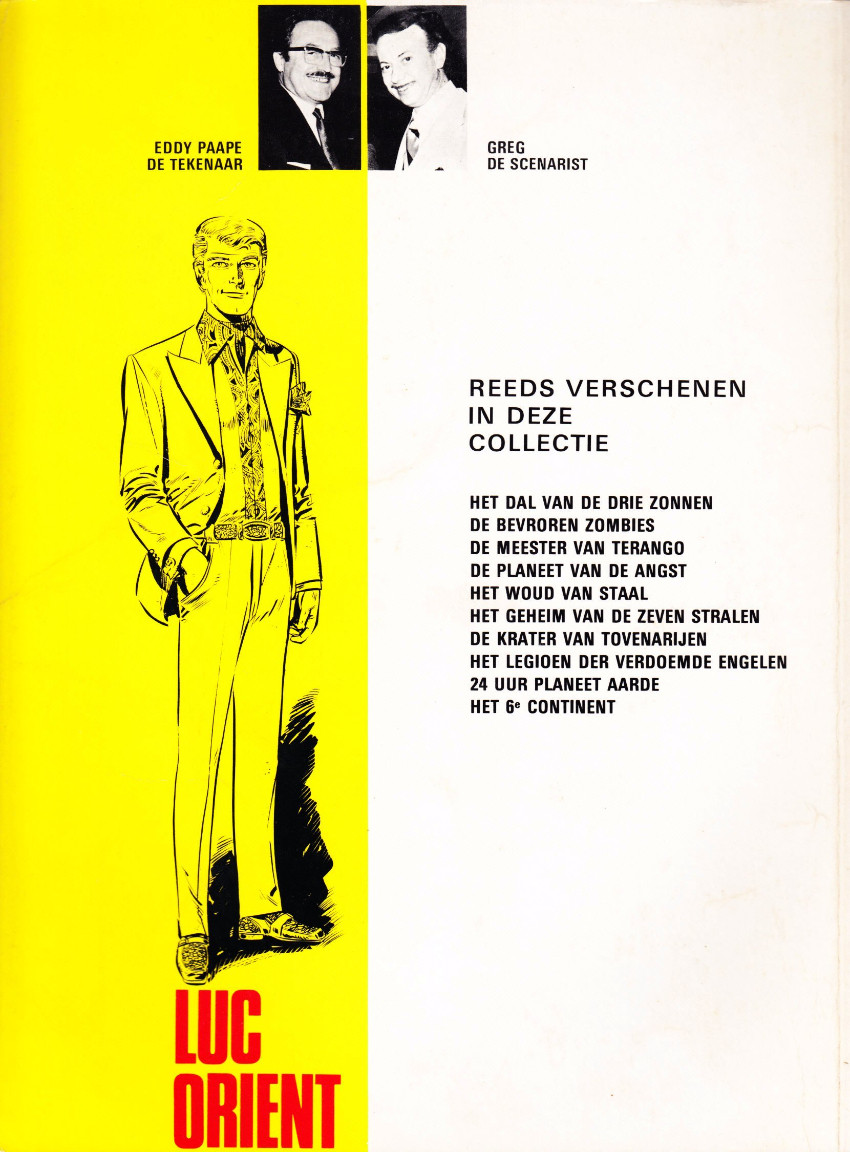 EDDY PAAPE
DE TEKENAAR

GREG
DE SCENARIST

REEDS VERSCHENEN IN DEZE COLLECTIE

HET DAL VAN DE DRIE ZONNEN
DE BEVROREN ZOMBIES
DE MEESTER VAN TERANGO
DE PLANEET VAN DE ANGST
HET WOUD VAN STAAL
HET GEHEIM VAN DE ZEVEN STRALEN
DE KRATER VAN TOVENARIJEN
HET LEGIOEN DER VERDOEMDE ENGELEN
24 UUR PLANEET AARDE
HET $6^e$ CONTINENT

LUC
ORIENT